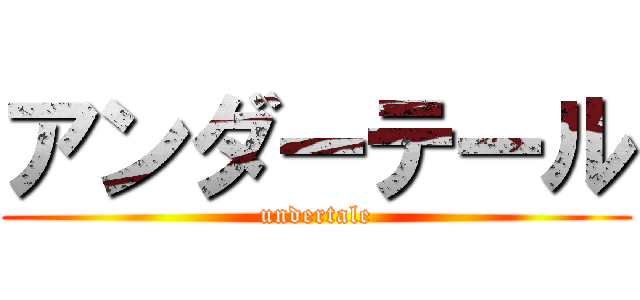 アンダーテール
undertale